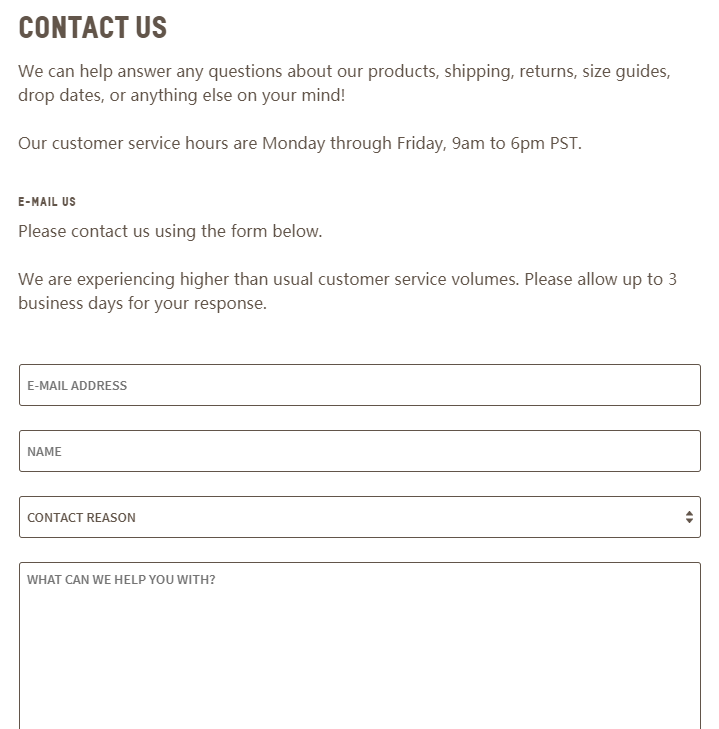 CONTACT US

We can help answer any questions about our products, shipping, returns, size guides, drop dates, or anything else on your mind!

Our customer service hours are Monday through Friday, 9am to 6pm PST.

E-MAIL US

Please contact us using the form below.

We are experiencing higher than usual customer service volumes. Please allow up to 3 business days for your response.

E-MAIL ADDRESS

NAME

CONTACT REASON

WHAT CAN WE HELP YOU WITH?